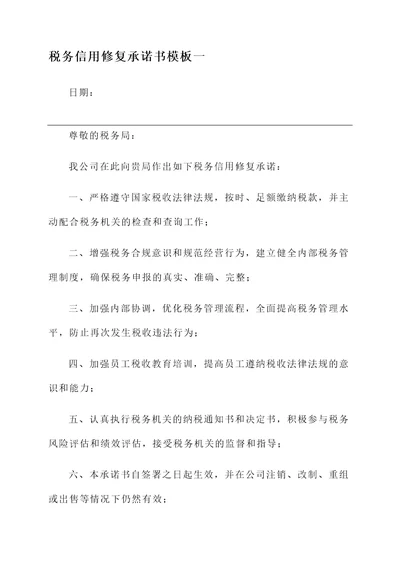 税务信用修复承诺书模板一

日期：

尊敬的税务局：

我公司在此向贵局作出如下税务信用修复承诺：

一、严格遵守国家税收法律法规，按时、足额缴纳税款，并主动配合税务机关的检查和查询工作；

二、增强税务合规意识和规范经营行为，建立健全内部税务管理制度，确保税务申报的真实、准确、完整；

三、加强内部协调，优化税务管理流程，全面提高税务管理水平，防止再次发生税收违法行为；

四、加强员工税收教育培训，提高员工遵纳税收法律法规的意识和能力；

五、认真执行税务机关的纳税通知书和决定书，积极参与税务风险评估和绩效评估，接受税务机关的监督和指导；

六、本承诺书自签署之日起生效，并在公司注销、改制、重组或出售等情况下仍然有效；